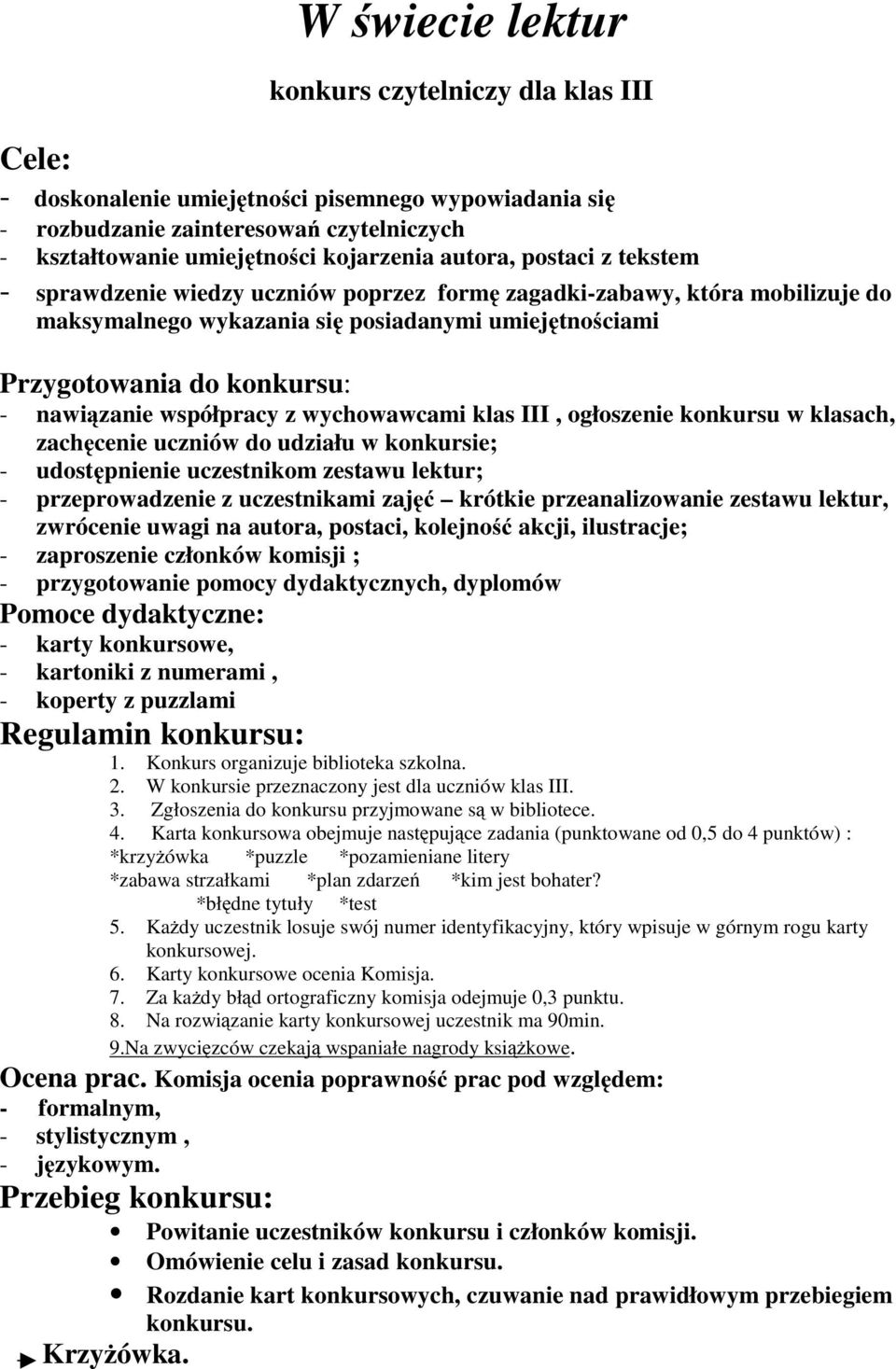 W świecie lektur

konkurs czytelniczy dla klas III

Cele:
- doskonalenie umiejętności pisemnego wypowiadania się
- rozbudzanie zainteresowań czytelniczych
- kształtowanie umiejętności kojarzenia autora, postaci z tekstem
- sprawdzenie wiedzy uczniów poprzez formę zagadki-zabawy, która mobilizuje do maksymalnego wykazania się posiadanymi umiejętnościami

Przygotowania do konkursu:
- nawiązanie współpracy z wychowawcami klas III , ogłoszenie konkursu w klasach, zachęcenie uczniów do udziału w konkursie;
- udostępnienie uczestnikom zestawu lektur;
- przeprowadzenie z uczestnikami zajęć – krótkie przeanalizowanie zestawu lektur, zwrócenie uwagi na autora, postaci, kolejność akcji, ilustracje;
- zaproszenie członków komisji ;
- przygotowanie pomocy dydaktycznych, dyplomów
Pomoce dydaktyczne:
- karty konkursowe,
- kartoniki z numerami ,
- koperty z puzzlami
Regulamin konkursu:
1. Konkurs organizuje biblioteka szkolna.
2. W konkursie przeznaczony jest dla uczniów klas III.
3. Zgłoszenia do konkursu przyjmowane są w bibliotece.
4. Karta konkursowa obejmuje następujące zadania (punktowane od 0,5 do 4 punktów) :
*krzyżówka *puzzle *pozamieniane litery
*zabawa strzałkami *plan zdarzeń *kim jest bohater?
*błędne tytuły *test
5. Każdy uczestnik losuje swój numer identyfikacyjny, który wpisuje w górnym rogu karty konkursowej.
6. Karty konkursowe ocenia Komisja.
7. Za każdy błąd ortograficzny komisja odejmuje 0,3 punktu.
8. Na rozwiązanie karty konkursowej uczestnik ma 90min.
9.Na zwycięzców czekają wspaniałe nagrody książkowe.
Ocena prac. Komisja ocenia poprawność prac pod względem:
- formalnym,
- stylistycznym ,
- językowym.
Przebieg konkursu:
• Powitanie uczestników konkursu i członków komisji.
• Omówienie celu i zasad konkursu.
• Rozdanie kart konkursowych, czuwanie nad prawidłowym przebiegiem konkursu.
Krzyżówka.